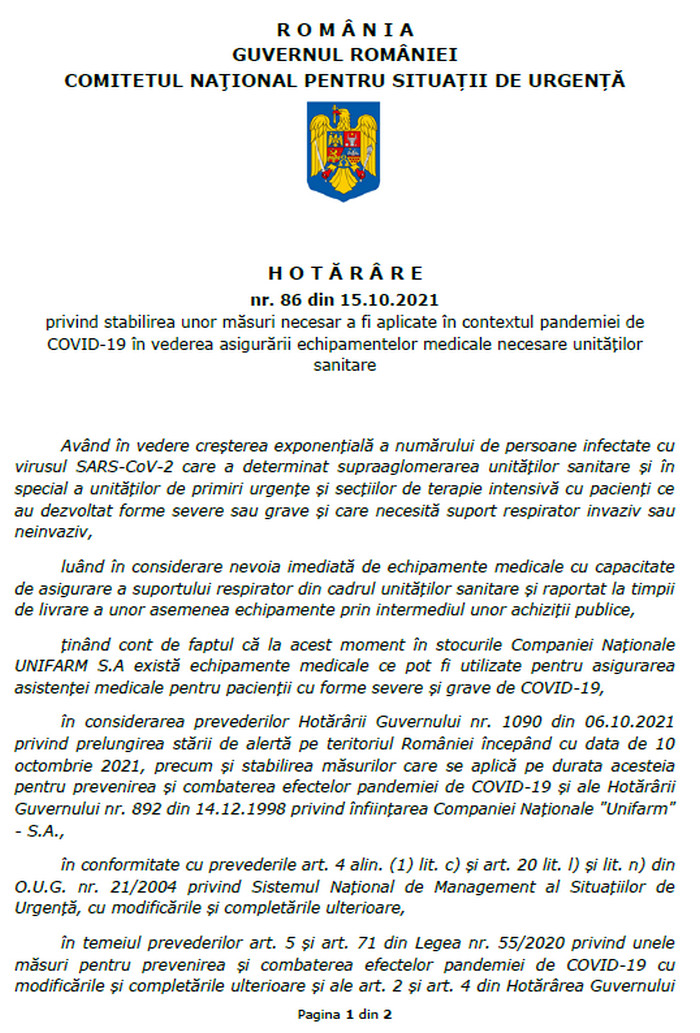 R O M Â N I A
GUVERNUL ROMÂNIEI
COMITETUL NAȚIONAL PENTRU SITUAȚII DE URGENȚĂ

H O T Ă R Â R E
nr. 86 din 15.10.2021
privind stabilirea unor măsuri necesar a fi aplicate în contextul pandemiei de COVID-19 în vederea asigurării echipamentelor medicale necesare unităților sanitare

Având în vedere creșterea exponențială a numărului de persoane infectate cu virusul SARS-CoV-2 care a determinat supraaglomerarea unităților sanitare și în special a unităților de primiri urgențe și secțiilor de terapie intensivă cu pacienți ce au dezvoltat forme severe sau grave și care necesită suport respirator invaziv sau neinvaziv,

luând în considerare nevoia imediată de echipamente medicale cu capacitate de asigurare a suportului respirator din cadrul unităților sanitare și raportat la timpii de livrare a unor asemenea echipamente prin intermediul unor achiziții publice,

ținând cont de faptul că la acest moment în stocurile Companiei Naționale UNIFARM S.A există echipamente medicale ce pot fi utilizate pentru asigurarea asistenței medicale pentru pacienții cu forme severe și grave de COVID-19,

în considerarea prevederilor Hotărârii Guvernului nr. 1090 din 06.10.2021 privind prelungirea stării de alertă pe teritoriul României începând cu data de 10 octombrie 2021, precum și stabilirea măsurilor care se aplică pe durata acesteia pentru prevenirea și combaterea efectelor pandemiei de COVID-19 și ale Hotărârii Guvernului nr. 892 din 14.12.1998 privind înființarea Companiei Naționale "Unifarm" - S.A.,

în conformitate cu prevederile art. 4 alin. (1) lit. c) și art. 20 lit. l) și lit. n) din O.U.G. nr. 21/2004 privind Sistemul Național de Management al Situațiilor de Urgență, cu modificările și completările ulterioare,

în temeiul prevederilor art. 5 și art. 71 din Legea nr. 55/2020 privind unele măsuri pentru prevenirea și combaterea efectelor pandemiei de COVID-19 cu modificările și completările ulterioare și ale art. 2 și art. 4 din Hotărârea Guvernului

Pagina 1 din 2